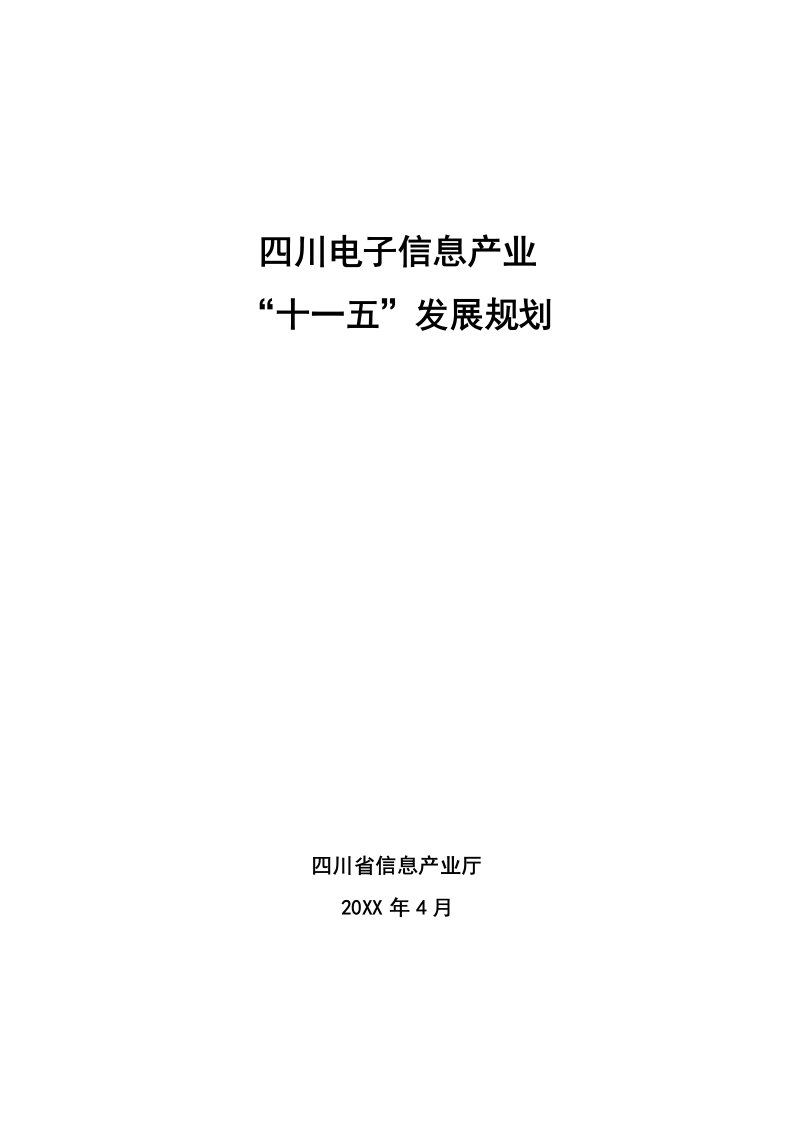 四川电子信息产业
“十一五”发展规划

四川省信息产业厅
20XX 年 4 月